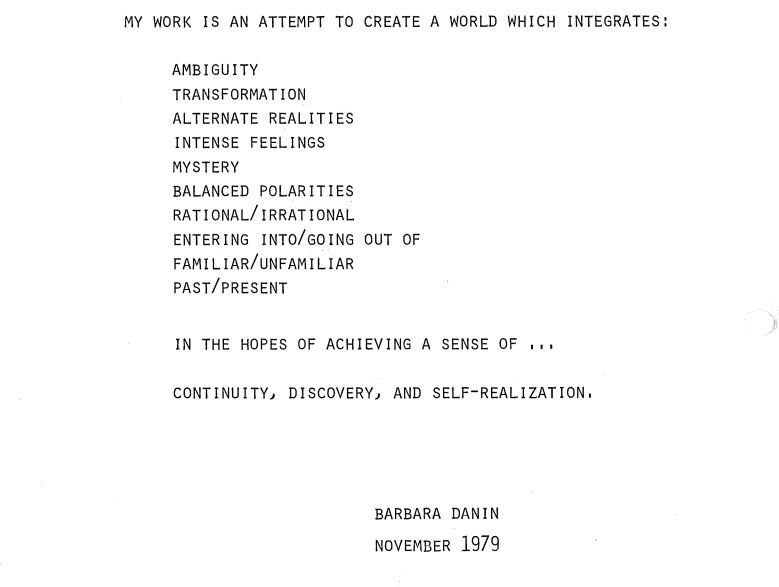 MY WORK IS AN ATTEMPT TO CREATE A WORLD WHICH INTEGRATES:

AMBIGUITY
TRANSFORMATION
ALTERNATE REALITIES
INTENSE FEELINGS
MYSTERY
BALANCED POLARITIES
RATIONAL/IRRATIONAL
ENTERING INTO/GOING OUT OF
FAMILIAR/UNFAMILIAR
PAST/PRESENT

IN THE HOPES OF ACHIEVING A SENSE OF ...

CONTINUITY, DISCOVERY, AND SELF-REALIZATION.

BARBARA DANIN
NOVEMBER 1979